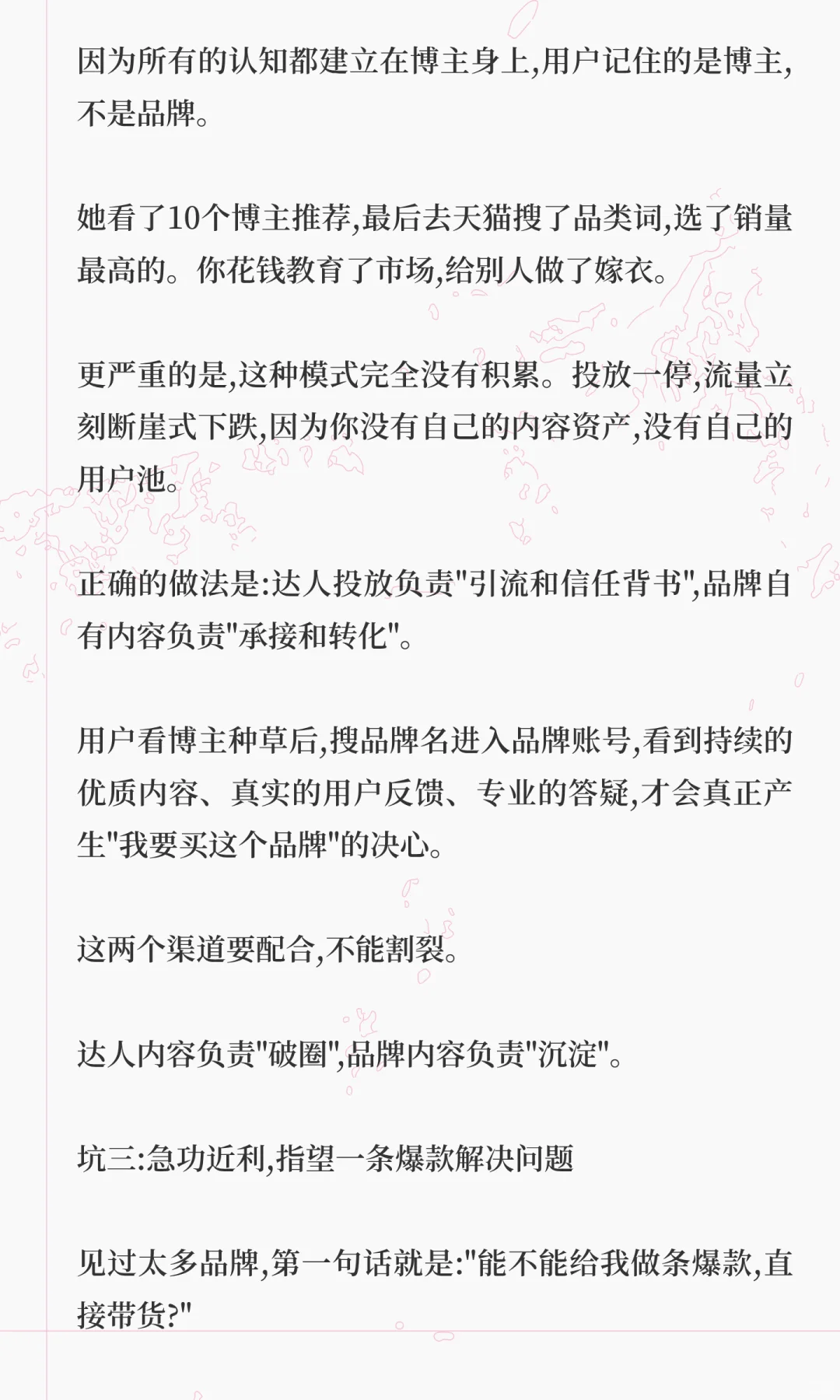 因为所有的认知都建立在博主身上,用户记住的是博主,不是品牌。

她看了10个博主推荐,最后去天猫搜了品类词,选了销量最高的。你花钱教育了市场,给别人做了嫁衣。

更严重的是,这种模式完全没有积累。投放一停,流量立刻断崖式下跌,因为你没有自己的内容资产,没有自己的用户池。

正确的做法是:达人投放负责"引流和信任背书",品牌自有内容负责"承接和转化"。

用户看博主种草后,搜品牌名进入品牌账号,看到持续的优质内容、真实的用户反馈、专业的答疑,才会真正产生"我要买这个品牌"的决心。

这两个渠道要配合,不能割裂。

达人内容负责"破圈",品牌内容负责"沉淀"。

坑三:急功近利,指望一条爆款解决问题

见过太多品牌,第一句话就是:"能不能给我做条爆款,直接带货?"